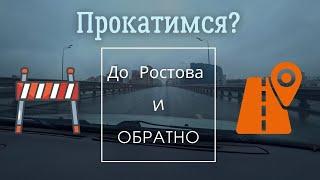 Прокатимся?

До Ростова

и

ОБРАТНО